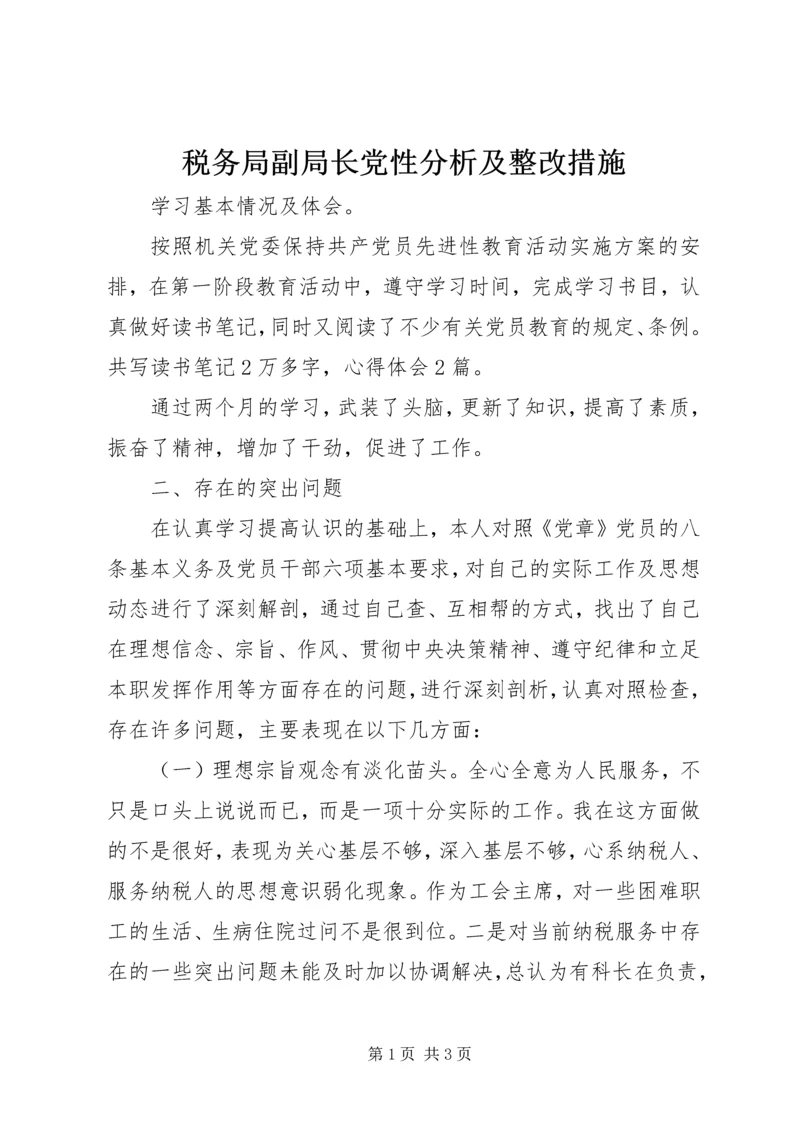 税务局副局长党性分析及整改措施

学习基本情况及体会。

按照机关党委保持共产党员先进性教育活动实施方案的安排，在第一阶段教育活动中，遵守学习时间，完成学习书目，认真做好读书笔记，同时又阅读了不少有关党员教育的规定、条例。共写读书笔记2万多字，心得体会2篇。

通过两个月的学习，武装了头脑，更新了知识，提高了素质，振奋了精神，增加了干劲，促进了工作。

二、存在的突出问题

在认真学习提高认识的基础上，本人对照《党章》党员的八条基本义务及党员干部六项基本要求，对自己的实际工作及思想动态进行了深刻解剖，通过自己查、互相帮的方式，找出了自己在理想信念、宗旨、作风、贯彻中央决策精神、遵守纪律和立足本职发挥作用等方面存在的问题，进行深刻剖析，认真对照检查，存在许多问题，主要表现在以下几方面：

（一）理想宗旨观念有淡化苗头。全心全意为人民服务，不只是口头上说说而已，而是一项十分实际的工作。我在这方面做的不是很好，表现为关心基层不够，深入基层不够，心系纳税人、服务纳税人的思想意识弱化现象。作为工会主席，对一些困难职工的生活、生病住院过问不是很到位。二是对当前纳税服务中存在的一些突出问题未能及时加以协调解决，总认为有科长在负责，

第1页 共3页